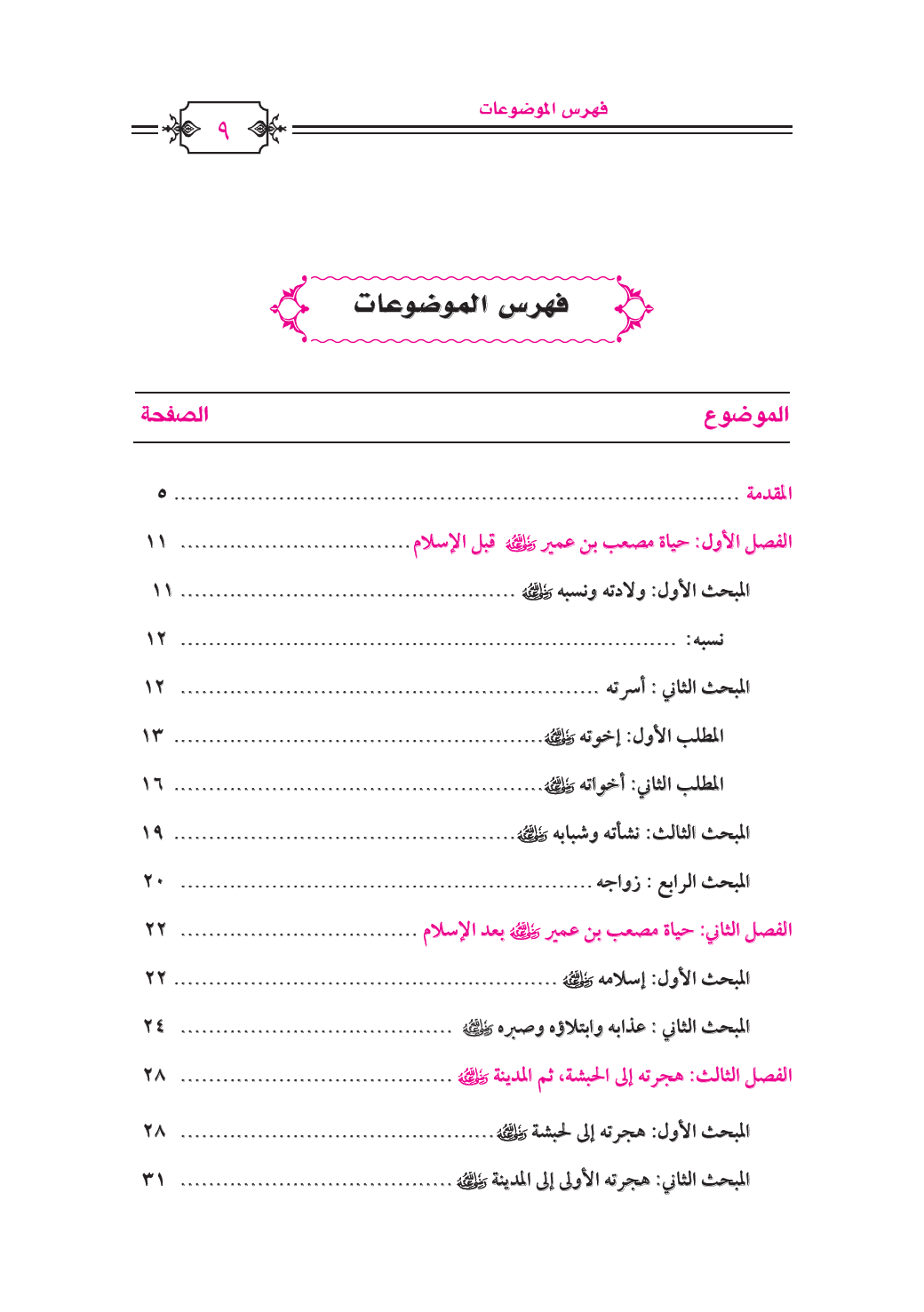 فهرس الموضوعات ٩

فهرس الموضوعات

| الموضوع | الصفحة |
|---|---|
| المقدمة | ٥ |
| الفصل الأول: حياة مصعب بن عمير رضي الله عنه قبل الإسلام | ١١ |
| المبحث الأول: ولادته ونسبه رضي الله عنه | ١١ |
| نسبه: | ١٢ |
| المبحث الثاني : أسرته | ١٢ |
| المطلب الأول: إخوته رضي الله عنه | ١٣ |
| المطلب الثاني: أخواته رضي الله عنه | ١٦ |
| المبحث الثالث: نشأته وشبابه رضي الله عنه | ١٩ |
| المبحث الرابع : زواجه | ٢٠ |
| الفصل الثاني: حياة مصعب بن عمير رضي الله عنه بعد الإسلام | ٢٢ |
| المبحث الأول: إسلامه رضي الله عنه | ٢٢ |
| المبحث الثاني : عذابه وابتلاؤه وصبره رضي الله عنه | ٢٤ |
| الفصل الثالث: هجرته إلى الحبشة، ثم المدينة رضي الله عنه | ٢٨ |
| المبحث الأول: هجرته إلى لحبشة رضي الله عنه | ٢٨ |
| المبحث الثاني: هجرته الأولى إلى المدينة رضي الله عنه | ٣١ |